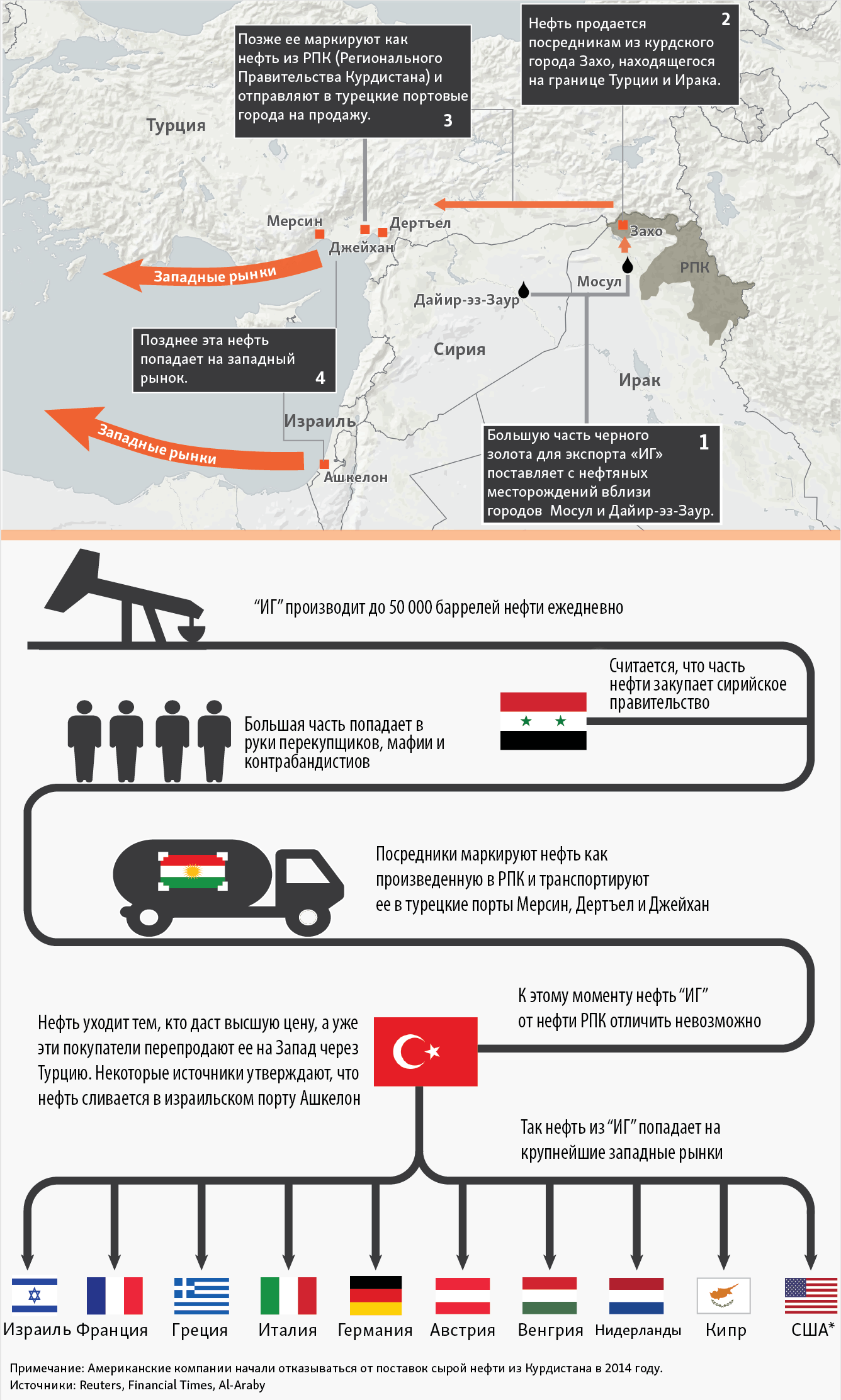 Позже ее маркируют как нефть из РПК (Регионального Правительства Курдистана) и отправляют в турецкие портовые города на продажу. 3

Нефть продается посредникам из курдского города Захо, находящегося на границе Турции и Ирака. 2

Турция

Мерсин

Джейхан

Дертъел

Захо

РПК

Мосул

Дайир-эз-Заур

Западные рынки

Позднее эта нефть попадает на западный рынок. 4

Сирия

Ирак

Израиль

Западные рынки

Ашкелон

Большую часть черного золота для экспорта «ИГ» поставляет с нефтяных месторождений вблизи городов Мосул и Дайир-эз-Заур. 1

“ИГ” производит до 50 000 баррелей нефти ежедневно

Считается, что часть нефти закупает сирийское правительство

Большая часть попадает в руки перекупщиков, мафии и контрабандистов

Посредники маркируют нефть как произведенную в РПК и транспортируют ее в турецкие порты Мерсин, Дертъел и Джейхан

К этому моменту нефть “ИГ” от нефти РПК отличить невозможно

Нефть уходит тем, кто даст высшую цену, а уже эти покупатели перепродают ее на Запад через Турцию. Некоторые источники утверждают, что нефть сливается в израильском порту Ашкелон

Так нефть из “ИГ” попадает на крупнейшие западные рынки

Израиль Франция Греция Италия Германия Австрия Венгрия Нидерланды Кипр США*

Примечание: Американские компании начали отказываться от поставок сырой нефти из Курдистана в 2014 году.
Источники: Reuters, Financial Times, Al-Araby